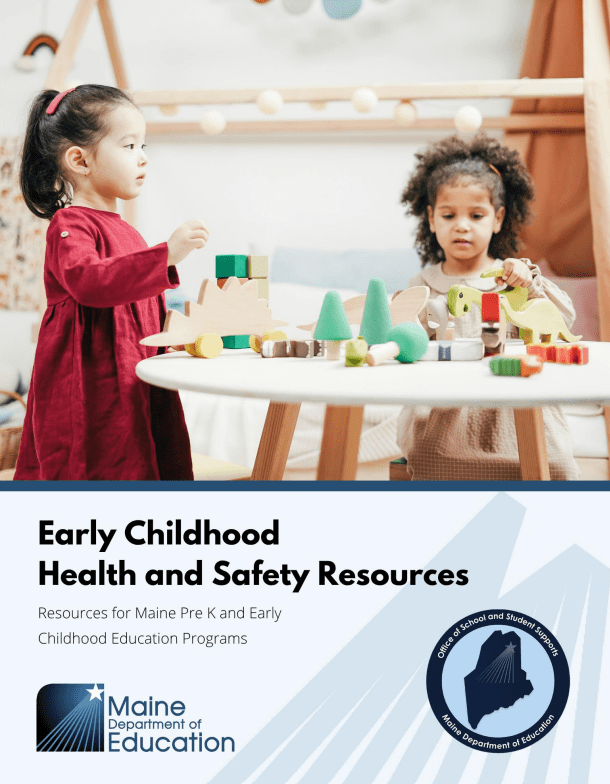 Early Childhood
Health and Safety Resources

Resources for Maine Pre K and Early Childhood Education Programs

Maine Department of Education

Office of School and Student Supports
Maine Department of Education